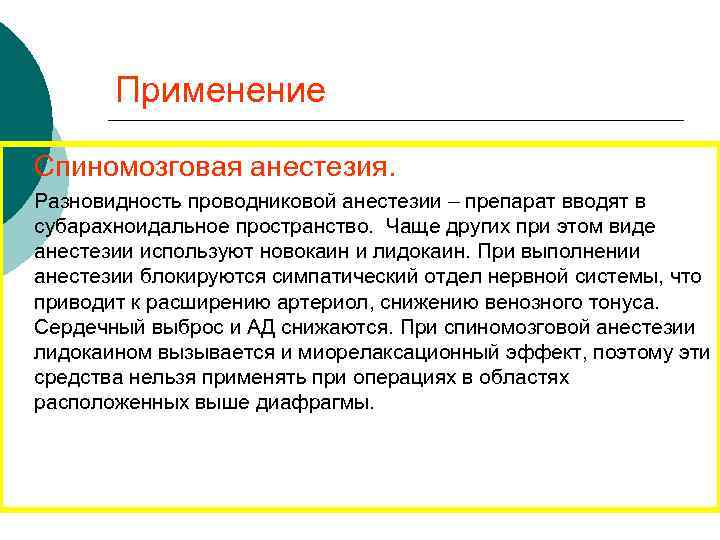 Применение

Спиномозговая анестезия.

Разновидность проводниковой анестезии – препарат вводят в субарахноидальное пространство. Чаще других при этом виде анестезии используют новокаин и лидокаин. При выполнении анестезии блокируются симпатический отдел нервной системы, что приводит к расширению артериол, снижению венозного тонуса. Сердечный выброс и АД снижаются. При спиномозговой анестезии лидокаином вызывается и миорелаксационный эффект, поэтому эти средства нельзя применять при операциях в областях расположенных выше диафрагмы.